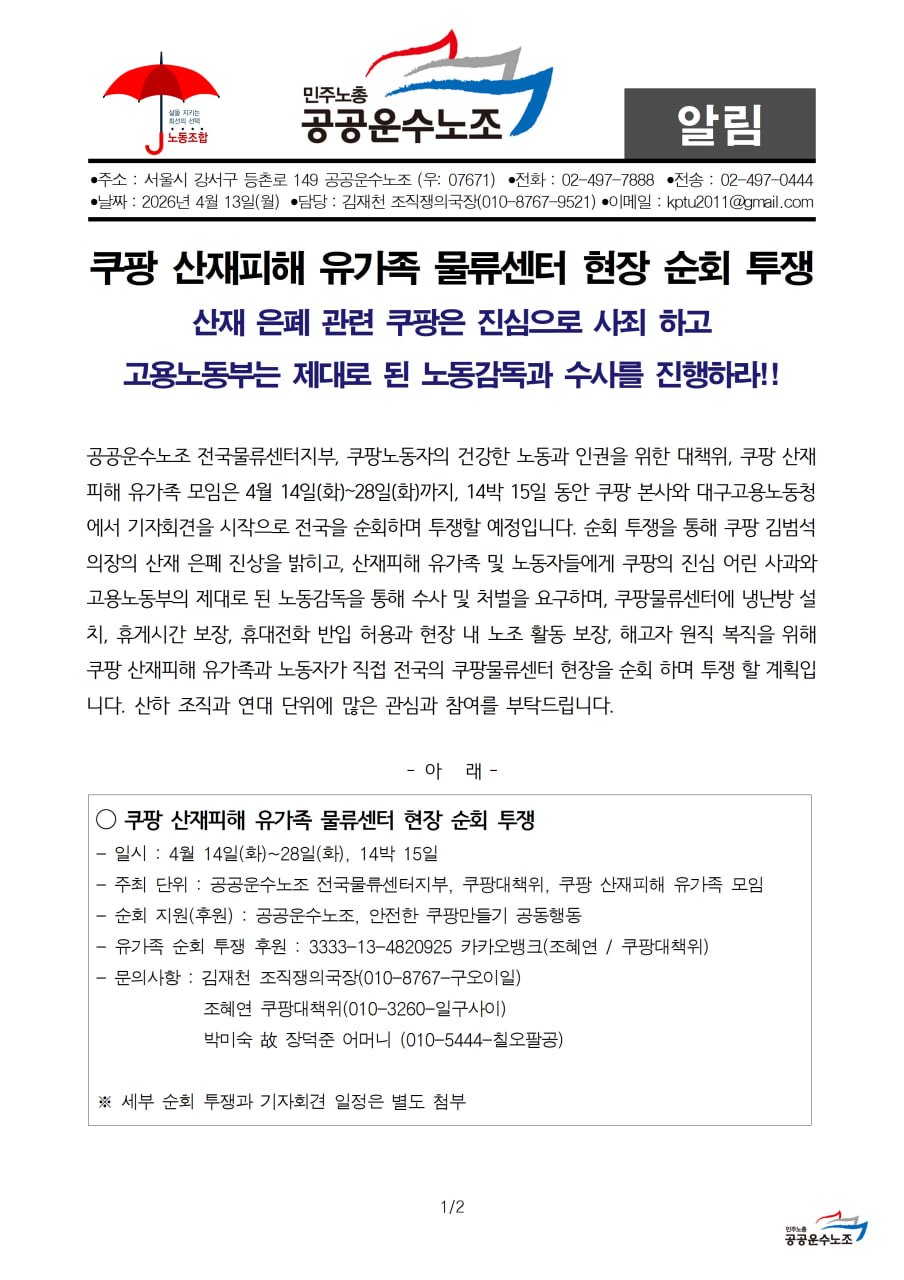 삶을 지키는 최선의 선택 노동조합

민주노총
공공운수노조

알림

●주소 : 서울시 강서구 등촌로 149 공공운수노조 (우: 07671) ●전화 : 02-497-7888 ●전송 : 02-497-0444
●날짜 : 2026년 4월 13일(월) ●담당 : 김재천 조직쟁의국장(010-8767-9521) ●이메일 : kptu2011@gmail.com

쿠팡 산재피해 유가족 물류센터 현장 순회 투쟁

산재 은폐 관련 쿠팡은 진심으로 사죄 하고

고용노동부는 제대로 된 노동감독과 수사를 진행하라!!

공공운수노조 전국물류센터지부, 쿠팡노동자의 건강한 노동과 인권을 위한 대책위, 쿠팡 산재피해 유가족 모임은 4월 14일(화)~28일(화)까지, 14박 15일 동안 쿠팡 본사와 대구고용노동청에서 기자회견을 시작으로 전국을 순회하며 투쟁할 예정입니다. 순회 투쟁을 통해 쿠팡 김범석 의장의 산재 은폐 진상을 밝히고, 산재피해 유가족 및 노동자들에게 쿠팡의 진심 어린 사과와 고용노동부의 제대로 된 노동감독을 통해 수사 및 처벌을 요구하며, 쿠팡물류센터에 냉난방 설치, 휴게시간 보장, 휴대전화 반입 허용과 현장 내 노조 활동 보장, 해고자 원직 복직을 위해 쿠팡 산재피해 유가족과 노동자가 직접 전국의 쿠팡물류센터 현장을 순회 하며 투쟁 할 계획입니다. 산하 조직과 연대 단위에 많은 관심과 참여를 부탁드립니다.

- 아 래 -

○ 쿠팡 산재피해 유가족 물류센터 현장 순회 투쟁
- 일시 : 4월 14일(화)~28일(화), 14박 15일
- 주최 단위 : 공공운수노조 전국물류센터지부, 쿠팡대책위, 쿠팡 산재피해 유가족 모임
- 순회 지원(후원) : 공공운수노조, 안전한 쿠팡만들기 공동행동
- 유가족 순회 투쟁 후원 : 3333-13-4820925 카카오뱅크(조혜연 / 쿠팡대책위)
- 문의사항 : 김재천 조직쟁의국장(010-8767-구오이일)
조혜연 쿠팡대책위(010-3260-일구사이)
박미숙 故 장덕준 어머니 (010-5444-칠오팔공)

※ 세부 순회 투쟁과 기자회견 일정은 별도 첨부

1/2

민주노총
공공운수노조